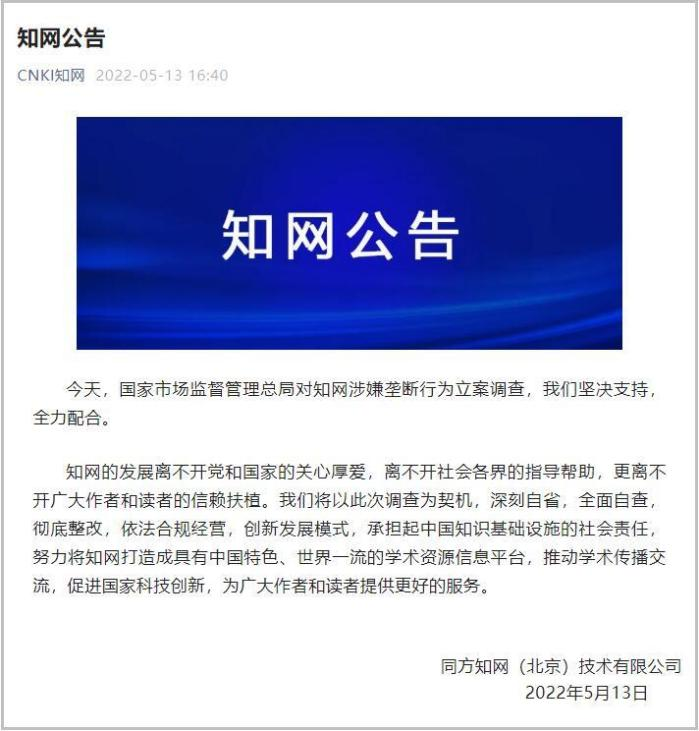 知网公告

CNKI知网 2022-05-13 16:40

知网公告

今天，国家市场监督管理总局对知网涉嫌垄断行为立案调查，我们坚决支持，全力配合。

知网的发展离不开党和国家的关心厚爱，离不开社会各界的指导帮助，更离不开广大作者和读者的信赖扶植。我们将以此次调查为契机，深刻自省，全面自查，彻底整改，依法合规经营，创新发展模式，承担起中国知识基础设施的社会责任，努力将知网打造成具有中国特色、世界一流的学术资源信息平台，推动学术传播交流，促进国家科技创新，为广大作者和读者提供更好的服务。

同方知网（北京）技术有限公司
2022年5月13日